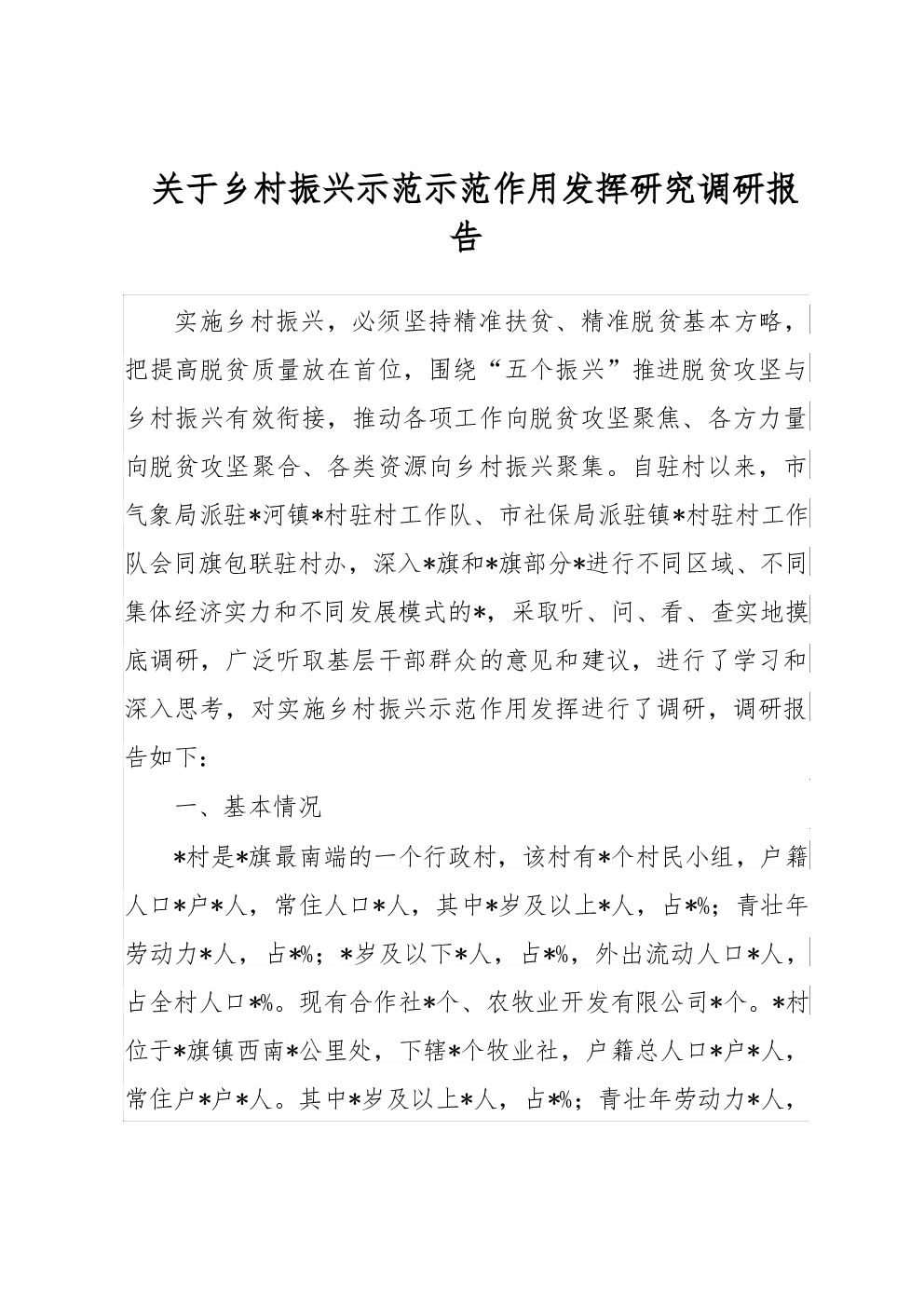 关于乡村振兴示范示范作用发挥研究调研报告

实施乡村振兴，必须坚持精准扶贫、精准脱贫基本方略，把提高脱贫质量放在首位，围绕“五个振兴”推进脱贫攻坚与乡村振兴有效衔接，推动各项工作向脱贫攻坚聚焦、各方力量向脱贫攻坚聚合、各类资源向乡村振兴聚集。自驻村以来，市气象局派驻*河镇*村驻村工作队、市社保局派驻镇*村驻村工作队会同旗包联驻村办，深入*旗和*旗部分*进行不同区域、不同集体经济实力和不同发展模式的*，采取听、问、看、查实地摸底调研，广泛听取基层干部群众的意见和建议，进行了学习和深入思考，对实施乡村振兴示范作用发挥进行了调研，调研报告如下：

一、基本情况

*村是*旗最南端的一个行政村，该村有*个村民小组，户籍人口*户*人，常住人口*人，其中*岁及以上*人，占*%；青壮年劳动力*人，占*%；*岁及以下*人，占*%，外出流动人口*人，占全村人口*%。现有合作社*个、农牧业开发有限公司*个。*村位于*旗镇西南*公里处，下辖*个牧业社，户籍总人口*户*人，常住户*户*人。其中*岁及以上*人，占*%；青壮年劳动力*人，